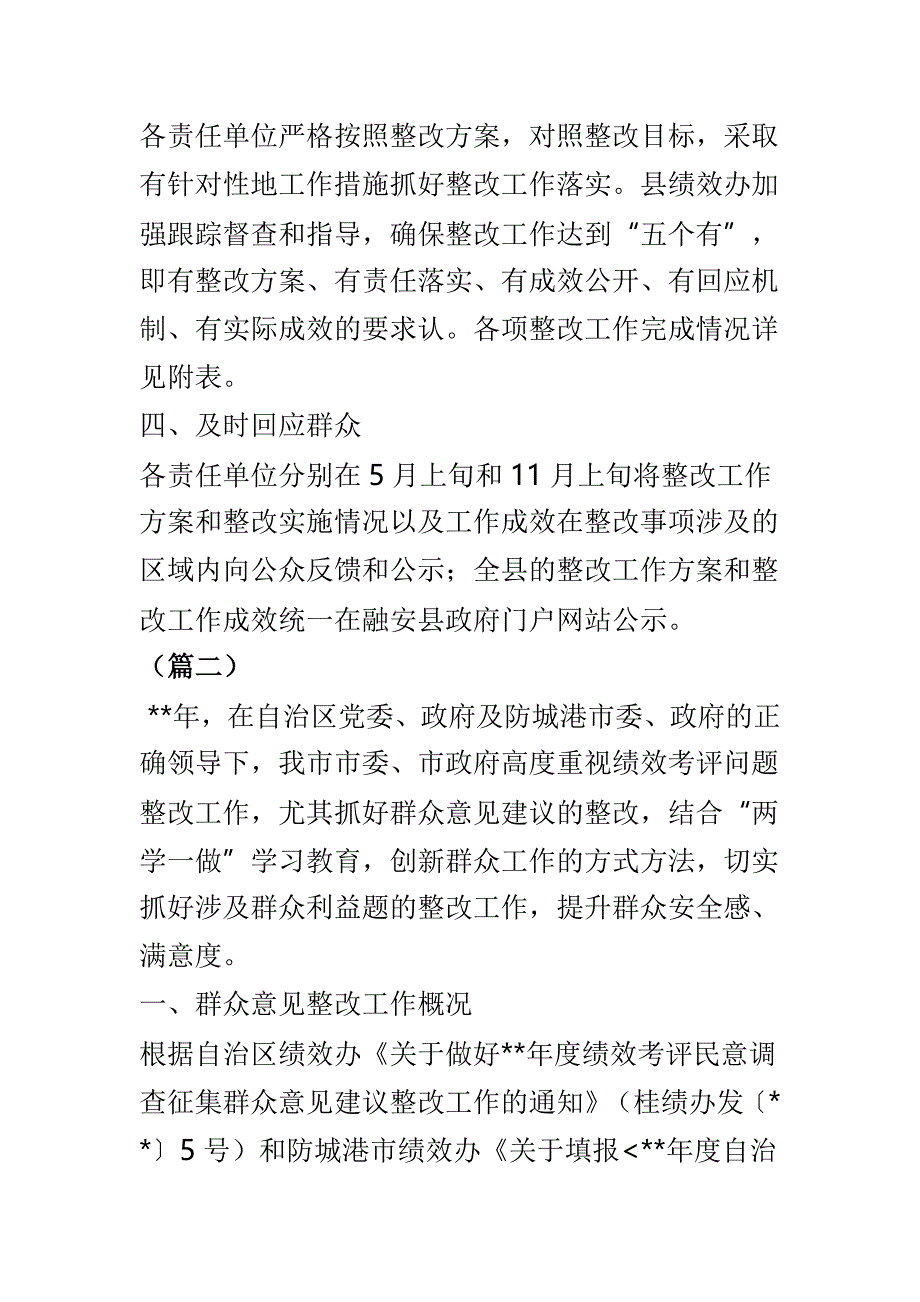 各责任单位严格按照整改方案，对照整改目标，采取有针对性地工作措施抓好整改工作落实。县绩效办加强跟踪督查和指导，确保整改工作达到“五个有”，即有整改方案、有责任落实、有成效公开、有回应机制、有实际成效的要求认。各项整改工作完成情况详见附表。

四、及时回应群众

各责任单位分别在5月上旬和11月上旬将整改工作方案和整改实施情况以及工作成效在整改事项涉及的区域内向公众反馈和公示；全县的整改工作方案和整改工作成效统一在融安县政府门户网站公示。

（篇二）

**年，在自治区党委、政府及防城港市委、政府的正确领导下，我市市委、市政府高度重视绩效考评问题整改工作，尤其抓好群众意见建议的整改，结合“两学一做”学习教育，创新群众工作的方式方法，切实抓好涉及群众利益题的整改工作，提升群众安全感、满意度。

一、群众意见整改工作概况

根据自治区绩效办《关于做好**年度绩效考评民意调查征集群众意见建议整改工作的通知》（桂绩办发〔**〕5号）和防城港市绩效办《关于填报<**年度自治